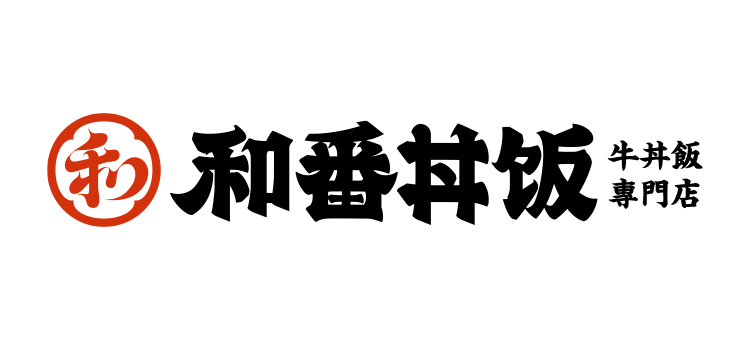 和

和番丼飯

牛丼飯
專門店